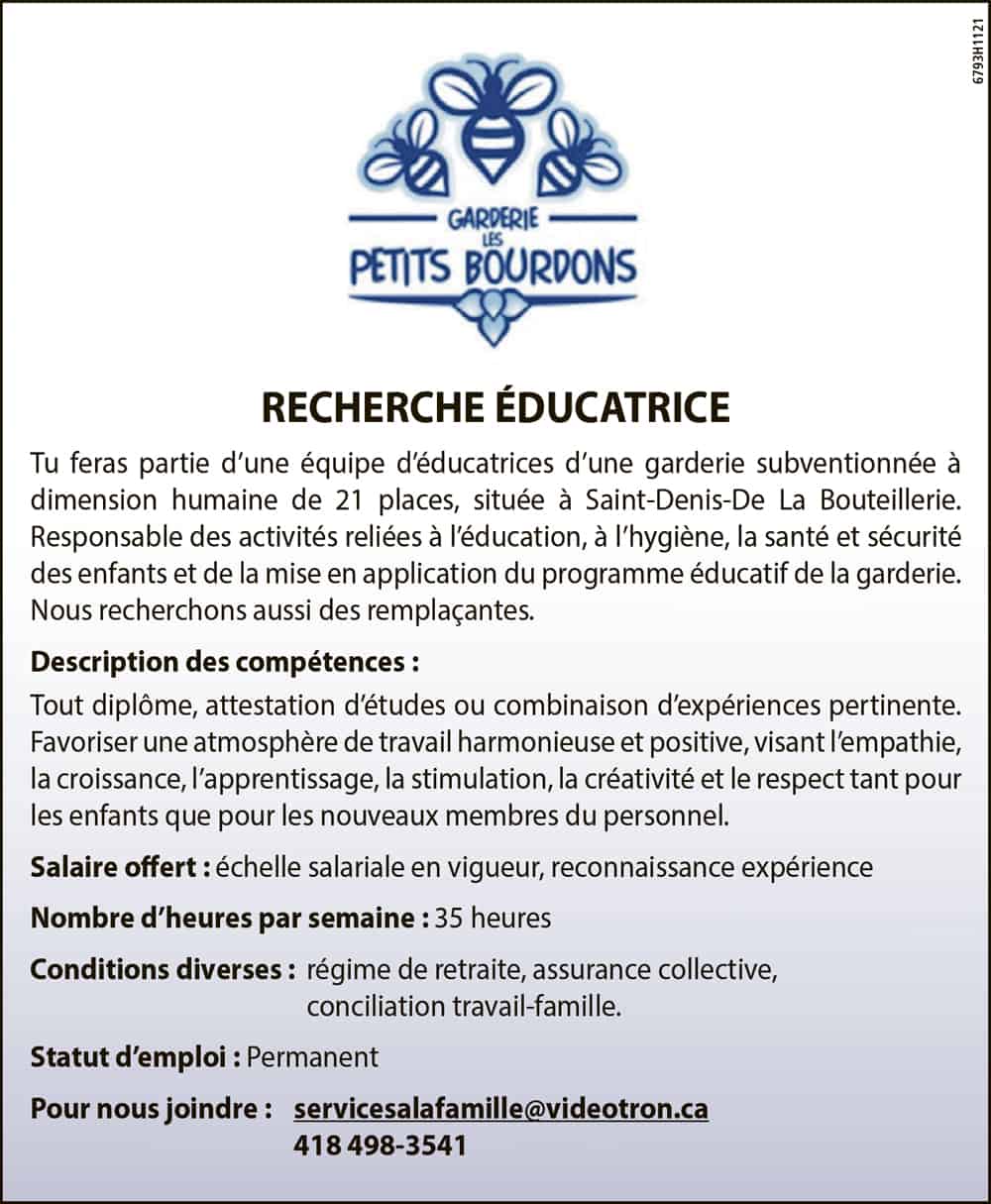 6793H1121

GARDERIE
LES
PETITS BOURDONS

RECHERCHE ÉDUCATRICE

Tu feras partie d'une équipe d'éducatrices d'une garderie subventionnée à dimension humaine de 21 places, située à Saint-Denis-De La Bouteillerie. Responsable des activités reliées à l'éducation, à l'hygiène, la santé et sécurité des enfants et de la mise en application du programme éducatif de la garderie. Nous recherchons aussi des remplaçantes.

Description des compétences :

Tout diplôme, attestation d'études ou combinaison d'expériences pertinente. Favoriser une atmosphère de travail harmonieuse et positive, visant l'empathie, la croissance, l'apprentissage, la stimulation, la créativité et le respect tant pour les enfants que pour les nouveaux membres du personnel.

Salaire offert : échelle salariale en vigueur, reconnaissance expérience

Nombre d'heures par semaine : 35 heures

Conditions diverses : régime de retraite, assurance collective, conciliation travail-famille.

Statut d'emploi : Permanent

Pour nous joindre : servicesalafamille@videotron.ca
418 498-3541